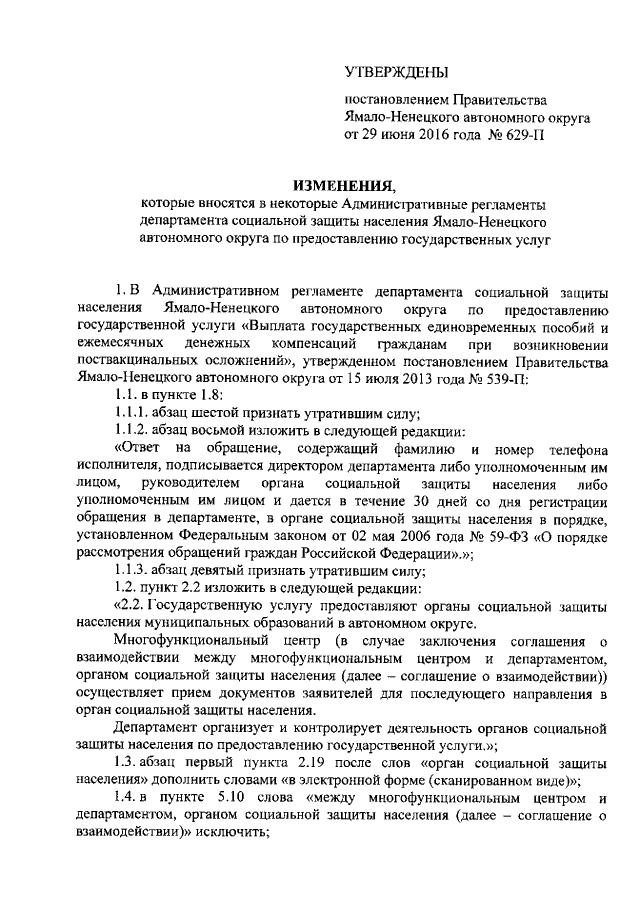 УТВЕРЖДЕНЫ

постановлением Правительства Ямало-Ненецкого автономного округа от 29 июня 2016 года № 629-П

ИЗМЕНЕНИЯ,

которые вносятся в некоторые Административные регламенты департамента социальной защиты населения Ямало-Ненецкого автономного округа по предоставлению государственных услуг

1. В Административном регламенте департамента социальной защиты населения Ямало-Ненецкого автономного округа по предоставлению государственной услуги «Выплата государственных единовременных пособий и ежемесячных денежных компенсаций гражданам при возникновении поствакцинальных осложнений», утвержденном постановлением Правительства Ямало-Ненецкого автономного округа от 15 июля 2013 года № 539-П:

1.1. в пункте 1.8:

1.1.1. абзац шестой признать утратившим силу;

1.1.2. абзац восьмой изложить в следующей редакции:

«Ответ на обращение, содержащий фамилию и номер телефона исполнителя, подписывается директором департамента либо уполномоченным им лицом, руководителем органа социальной защиты населения либо уполномоченным им лицом и дается в течение 30 дней со дня регистрации обращения в департаменте, в органе социальной защиты населения в порядке, установленном Федеральным законом от 02 мая 2006 года № 59-ФЗ «О порядке рассмотрения обращений граждан Российской Федерации».»;

1.1.3. абзац девятый признать утратившим силу;

1.2. пункт 2.2 изложить в следующей редакции:

«2.2. Государственную услугу предоставляют органы социальной защиты населения муниципальных образований в автономном округе.

Многофункциональный центр (в случае заключения соглашения о взаимодействии между многофункциональным центром и департаментом, органом социальной защиты населения (далее – соглашение о взаимодействии)) осуществляет прием документов заявителей для последующего направления в орган социальной защиты населения.

Департамент организует и контролирует деятельность органов социальной защиты населения по предоставлению государственной услуги.»;

1.3. абзац первый пункта 2.19 после слов «орган социальной защиты населения» дополнить словами «в электронной форме (сканированном виде)»;

1.4. в пункте 5.10 слова «между многофункциональным центром и департаментом, органом социальной защиты населения (далее – соглашение о взаимодействии)» исключить;